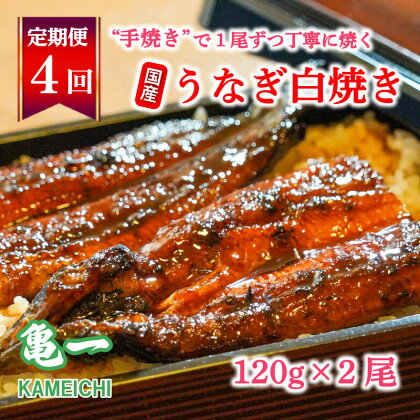 定期便
4回

“手焼き”で1尾ずつ丁寧に焼く

国産 うなぎ白焼き

亀一
KAMEICHI

120g×2尾